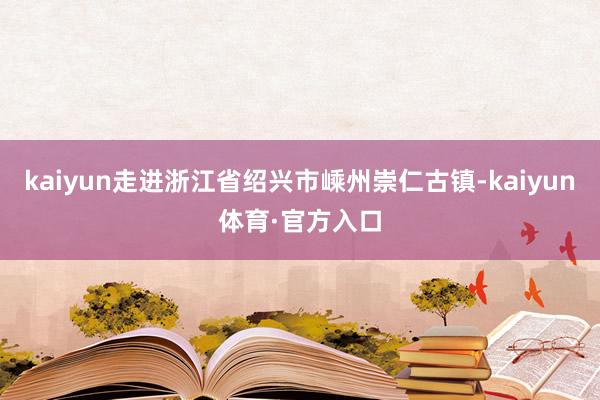 kaiyun走进浙江省绍兴市嵊州崇仁古镇-kaiyun体育·官方入口